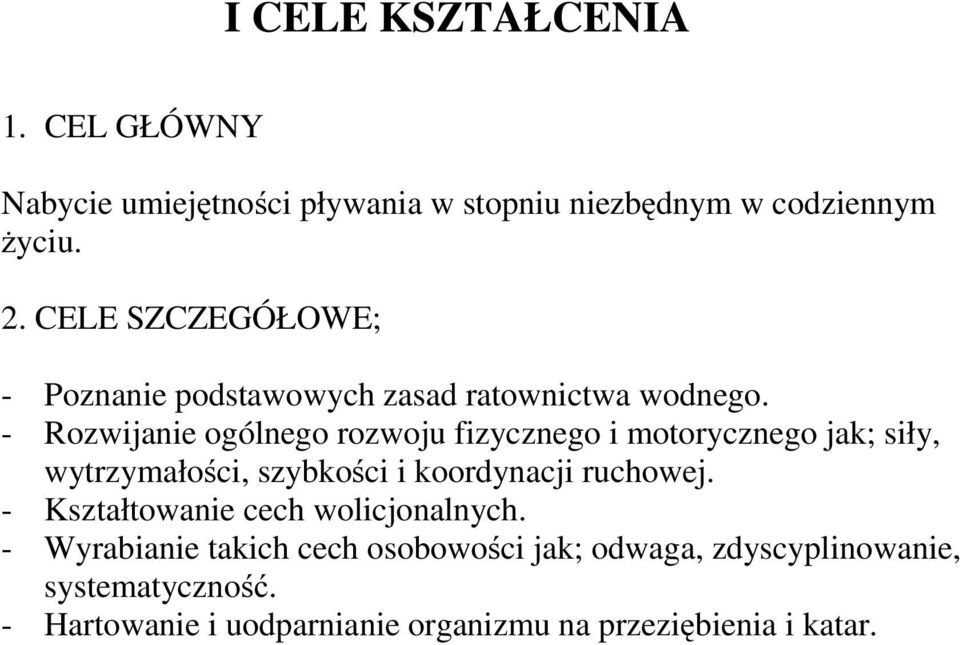 I CELE KSZTAŁCENIA

1. CEL GŁÓWNY

Nabycie umiejętności pływania w stopniu niezbędnym w codziennym życiu.

2. CELE SZCZEGÓŁOWE;

- Poznanie podstawowych zasad ratownictwa wodnego.
- Rozwijanie ogólnego rozwoju fizycznego i motorycznego jak; siły, wytrzymałości, szybkości i koordynacji ruchowej.
- Kształtowanie cech wolicjonalnych.
- Wyrabianie takich cech osobowości jak; odwaga, zdyscyplinowanie, systematyczność.
- Hartowanie i uodparnianie organizmu na przeziębienia i katar.